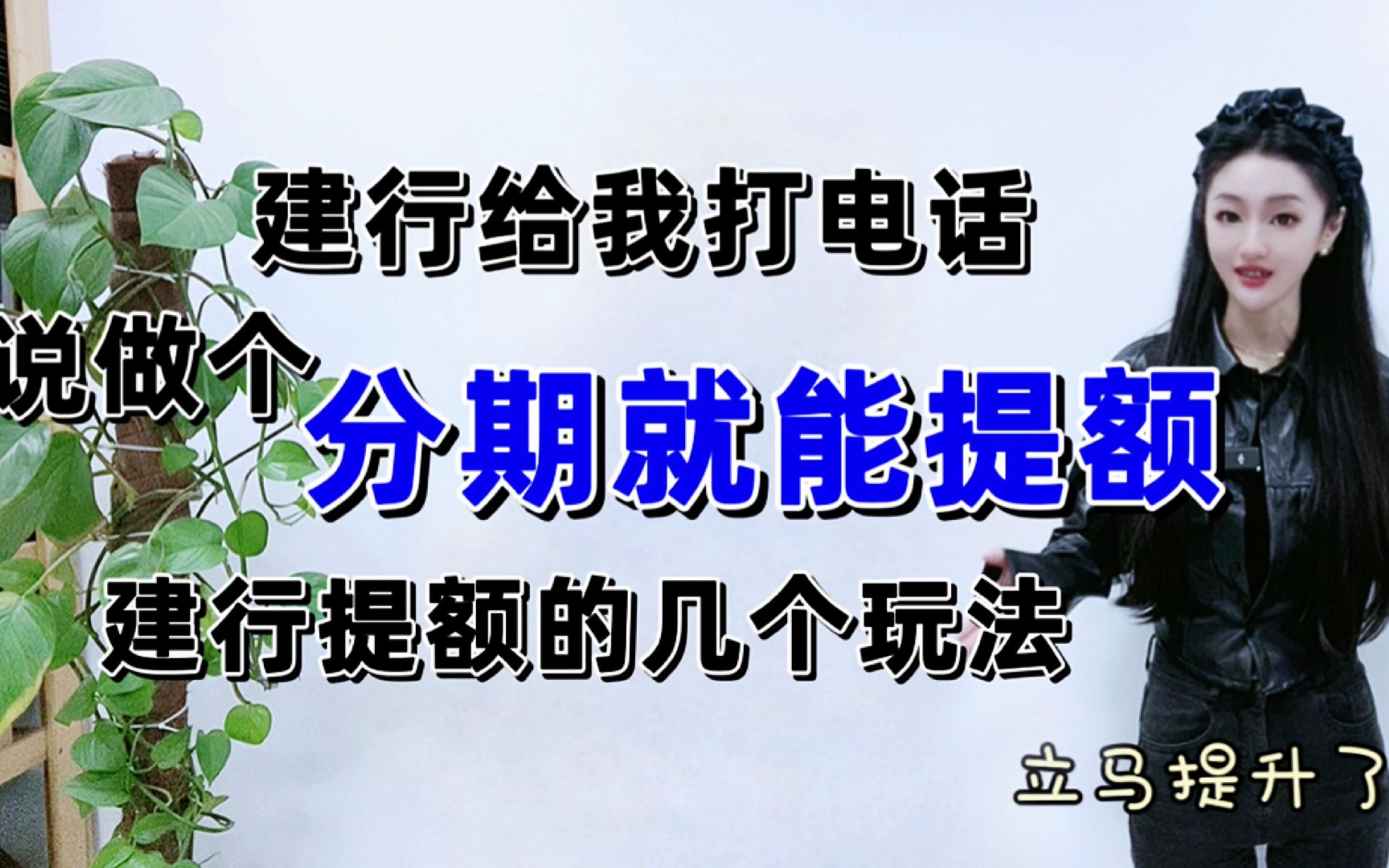 建行给我打电话

说做个 分期就能提额

建行提额的几个玩法

立马提升了